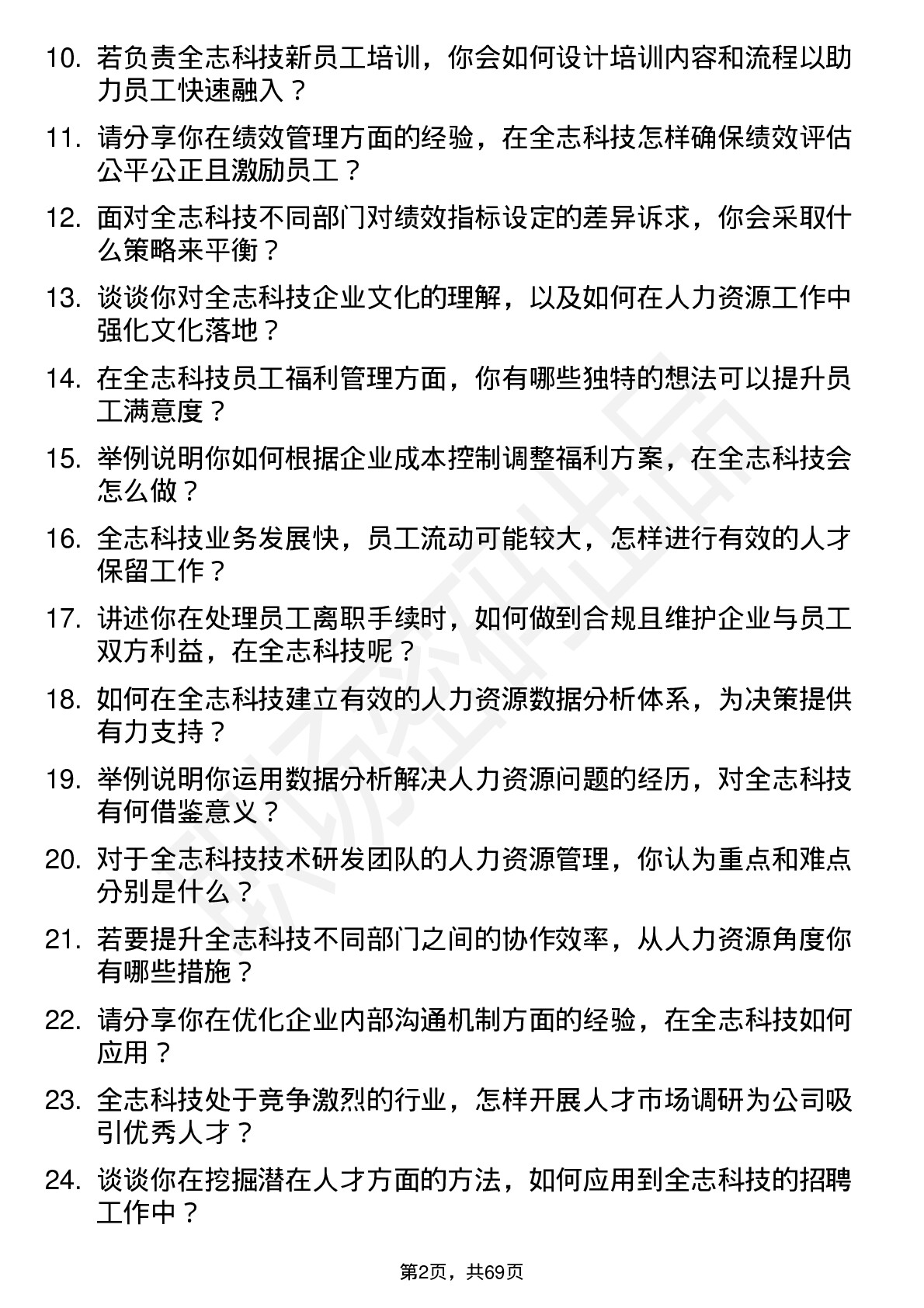 10. 若负责全志科技新员工培训，你会如何设计培训内容和流程以助力员工快速融入？

11. 请分享你在绩效管理方面的经验，在全志科技怎样确保绩效评估公平公正且激励员工？

12. 面对全志科技不同部门对绩效指标设定的差异诉求，你会采取什么策略来平衡？

13. 谈谈你对全志科技企业文化的理解，以及如何在人力资源工作中强化文化落地？

14. 在全志科技员工福利管理方面，你有哪些独特的想法可以提升员工满意度？

15. 举例说明你如何根据企业成本控制调整福利方案，在全志科技会怎么做？

16. 全志科技业务发展快，员工流动可能较大，怎样进行有效的人才保留工作？

17. 讲述你在处理员工离职手续时，如何做到合规且维护企业与员工双方利益，在全志科技呢？

18. 如何在全志科技建立有效的人力资源数据分析体系，为决策提供有力支持？

19. 举例说明你运用数据分析解决人力资源问题的经历，对全志科技有何借鉴意义？

20. 对于全志科技技术研发团队的人力资源管理，你认为重点和难点分别是什么？

21. 若要提升全志科技不同部门之间的协作效率，从人力资源角度你有哪些措施？

22. 请分享你在优化企业内部沟通机制方面的经验，在全志科技如何应用？

23. 全志科技处于竞争激烈的行业，怎样开展人才市场调研为公司吸引优秀人才？

24. 谈谈你在挖掘潜在人才方面的方法，如何应用到全志科技的招聘工作中？

第2页，共69页